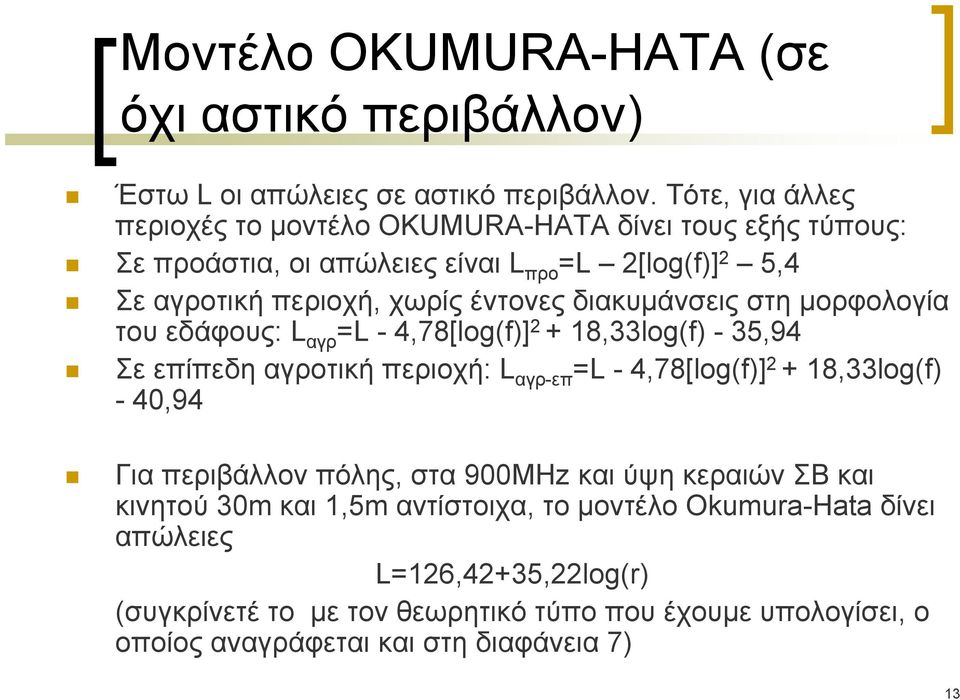 Μοντέλο OKUMURA-HATA (σε όχι αστικό περιβάλλον)

Έστω L οι απώλειες σε αστικό περιβάλλον. Τότε, για άλλες περιοχές το μοντέλο OKUMURA-HATA δίνει τους εξής τύπους:

Σε προάστια, οι απώλειες είναι $L_{προ}$=L – 2[log(f)]$^2$ – 5,4

Σε αγροτική περιοχή, χωρίς έντονες διακυμάνσεις στη μορφολογία του εδάφους: $L_{αγρ}$=L - 4,78[log(f)]$^2$ + 18,33log(f) - 35,94

Σε επίπεδη αγροτική περιοχή: $L_{αγρ-επ}$=L - 4,78[log(f)]$^2$ + 18,33log(f) - 40,94

Για περιβάλλον πόλης, στα 900MHz και ύψη κεραιών ΣΒ και κινητού 30m και 1,5m αντίστοιχα, το μοντέλο Okumura-Hata δίνει απώλειες

L=126,42+35,22log(r)

(συγκρίνετέ το με τον θεωρητικό τύπο που έχουμε υπολογίσει, ο οποίος αναγράφεται και στη διαφάνεια 7)

13